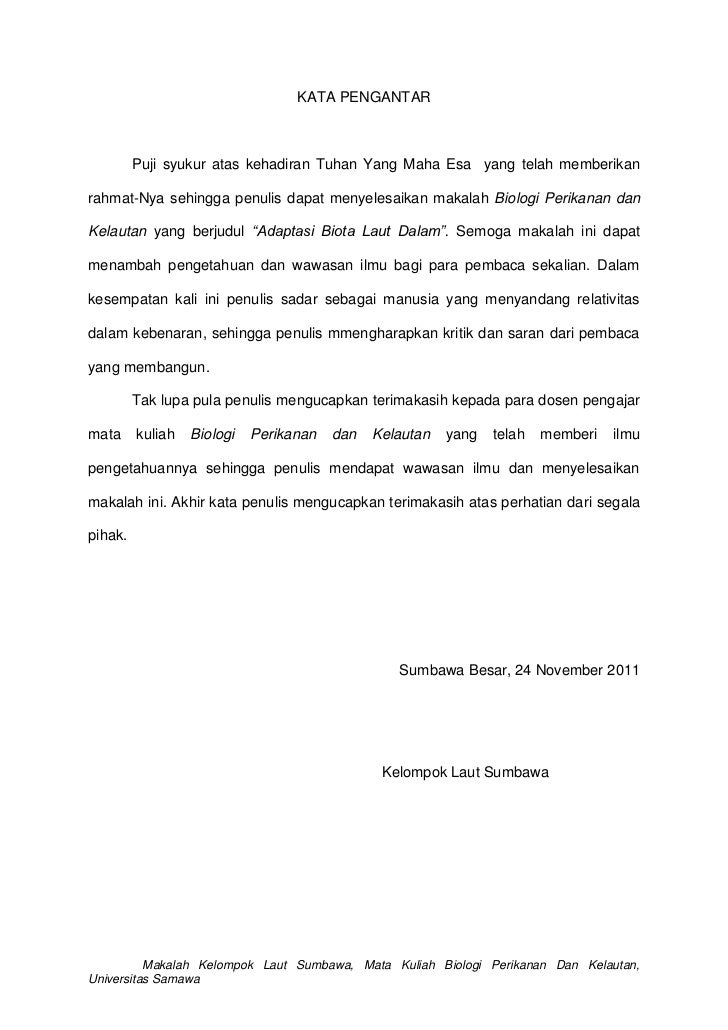 KATA PENGANTAR

Puji syukur atas kehadiran Tuhan Yang Maha Esa yang telah memberikan rahmat-Nya sehingga penulis dapat menyelesaikan makalah Biologi Perikanan dan Kelautan yang berjudul “Adaptasi Biota Laut Dalam”. Semoga makalah ini dapat menambah pengetahuan dan wawasan ilmu bagi para pembaca sekalian. Dalam kesempatan kali ini penulis sadar sebagai manusia yang menyandang relativitas dalam kebenaran, sehingga penulis mmengharapkan kritik dan saran dari pembaca yang membangun.

Tak lupa pula penulis mengucapkan terimakasih kepada para dosen pengajar mata kuliah Biologi Perikanan dan Kelautan yang telah memberi ilmu pengetahuannya sehingga penulis mendapat wawasan ilmu dan menyelesaikan makalah ini. Akhir kata penulis mengucapkan terimakasih atas perhatian dari segala pihak.

Sumbawa Besar, 24 November 2011

Kelompok Laut Sumbawa

Makalah Kelompok Laut Sumbawa, Mata Kuliah Biologi Perikanan Dan Kelautan, Universitas Samawa